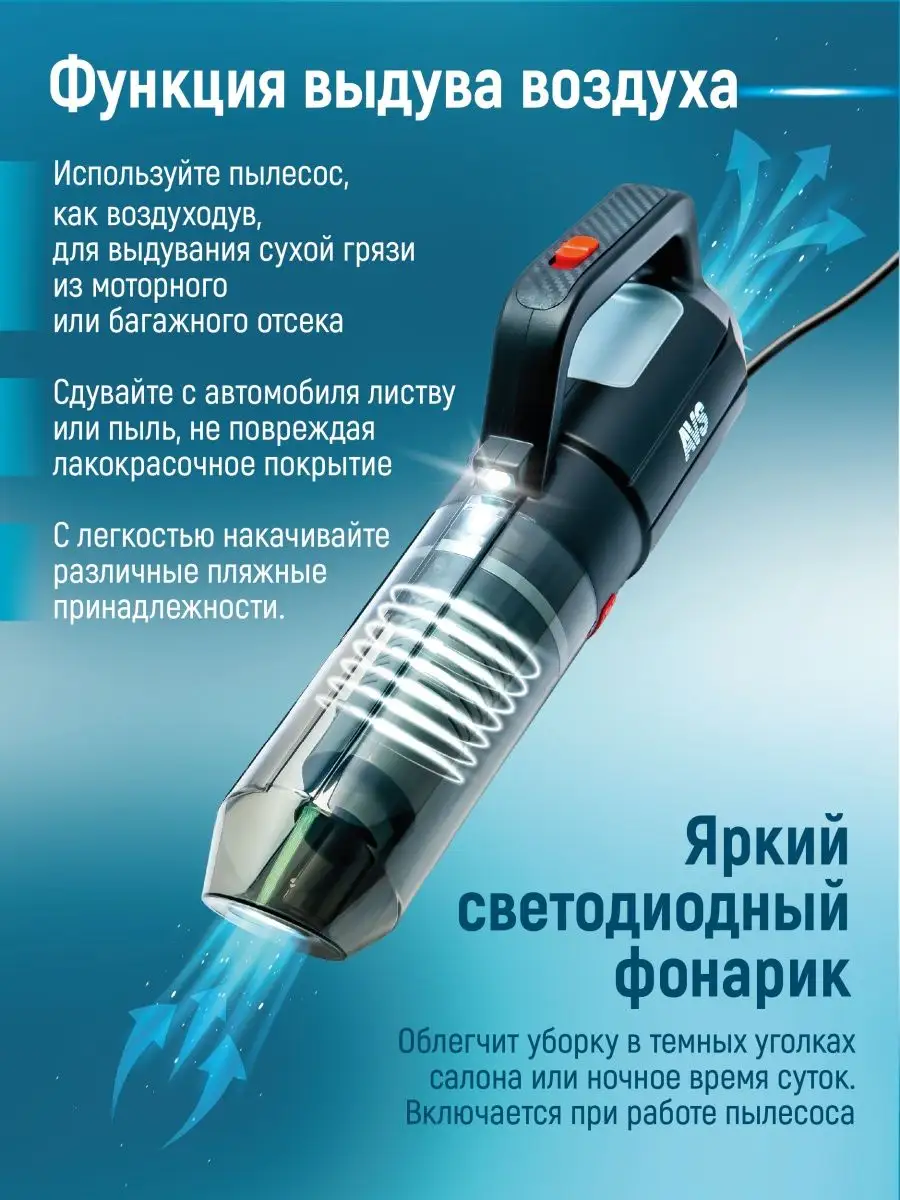 Функция выдува воздуха

Используйте пылесос, как воздуходув, для выдувания сухой грязи из моторного или багажного отсека

Сдувайте с автомобиля листву или пыль, не повреждая лакокрасочное покрытие

С легкостью накачивайте различные пляжные принадлежности.

AVS

Яркий светодиодный фонарик

Облегчит уборку в темных уголках салона или ночное время суток. Включается при работе пылесоса